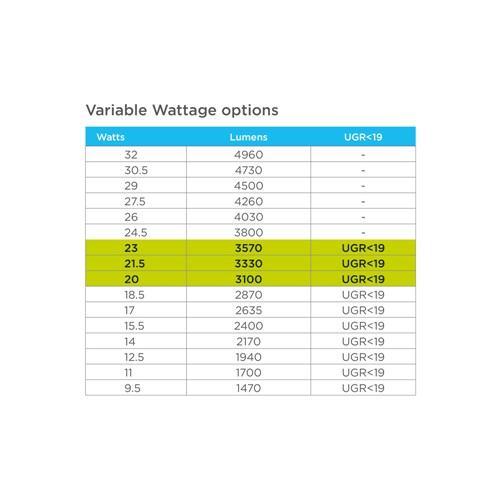 Variable Wattage options

| Watts | Lumens | UGR<19 |
|---|---|---|
| 32 | 4960 | - |
| 30.5 | 4730 | - |
| 29 | 4500 | - |
| 27.5 | 4260 | - |
| 26 | 4030 | - |
| 24.5 | 3800 | - |
| 23 | 3570 | UGR<19 |
| 21.5 | 3330 | UGR<19 |
| 20 | 3100 | UGR<19 |
| 18.5 | 2870 | UGR<19 |
| 17 | 2635 | UGR<19 |
| 15.5 | 2400 | UGR<19 |
| 14 | 2170 | UGR<19 |
| 12.5 | 1940 | UGR<19 |
| 11 | 1700 | UGR<19 |
| 9.5 | 1470 | UGR<19 |